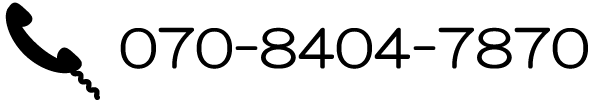 070-8404-7870